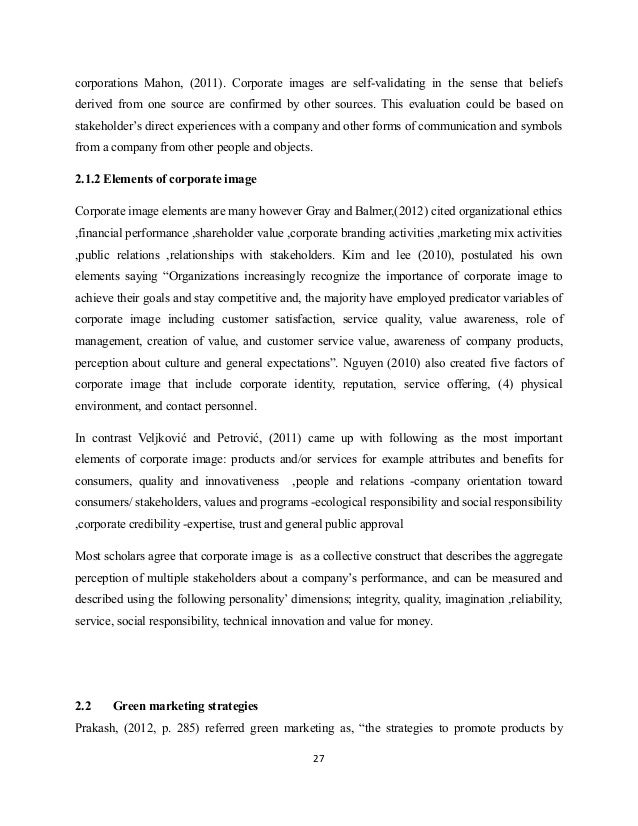 corporations Mahon, (2011). Corporate images are self-validating in the sense that beliefs derived from one source are confirmed by other sources. This evaluation could be based on stakeholder's direct experiences with a company and other forms of communication and symbols from a company from other people and objects.

2.1.2 Elements of corporate image

Corporate image elements are many however Gray and Balmer,(2012) cited organizational ethics ,financial performance ,shareholder value ,corporate branding activities ,marketing mix activities ,public relations ,relationships with stakeholders. Kim and lee (2010), postulated his own elements saying "Organizations increasingly recognize the importance of corporate image to achieve their goals and stay competitive and, the majority have employed predicator variables of corporate image including customer satisfaction, service quality, value awareness, role of management, creation of value, and customer service value, awareness of company products, perception about culture and general expectations". Nguyen (2010) also created five factors of corporate image that include corporate identity, reputation, service offering, (4) physical environment, and contact personnel.

In contrast Veljković and Petrović, (2011) came up with following as the most important elements of corporate image: products and/or services for example attributes and benefits for consumers, quality and innovativeness ,people and relations -company orientation toward consumers/ stakeholders, values and programs -ecological responsibility and social responsibility ,corporate credibility -expertise, trust and general public approval

Most scholars agree that corporate image is as a collective construct that describes the aggregate perception of multiple stakeholders about a company's performance, and can be measured and described using the following personality' dimensions; integrity, quality, imagination ,reliability, service, social responsibility, technical innovation and value for money.

2.2 Green marketing strategies
Prakash, (2012, p. 285) referred green marketing as, "the strategies to promote products by

27